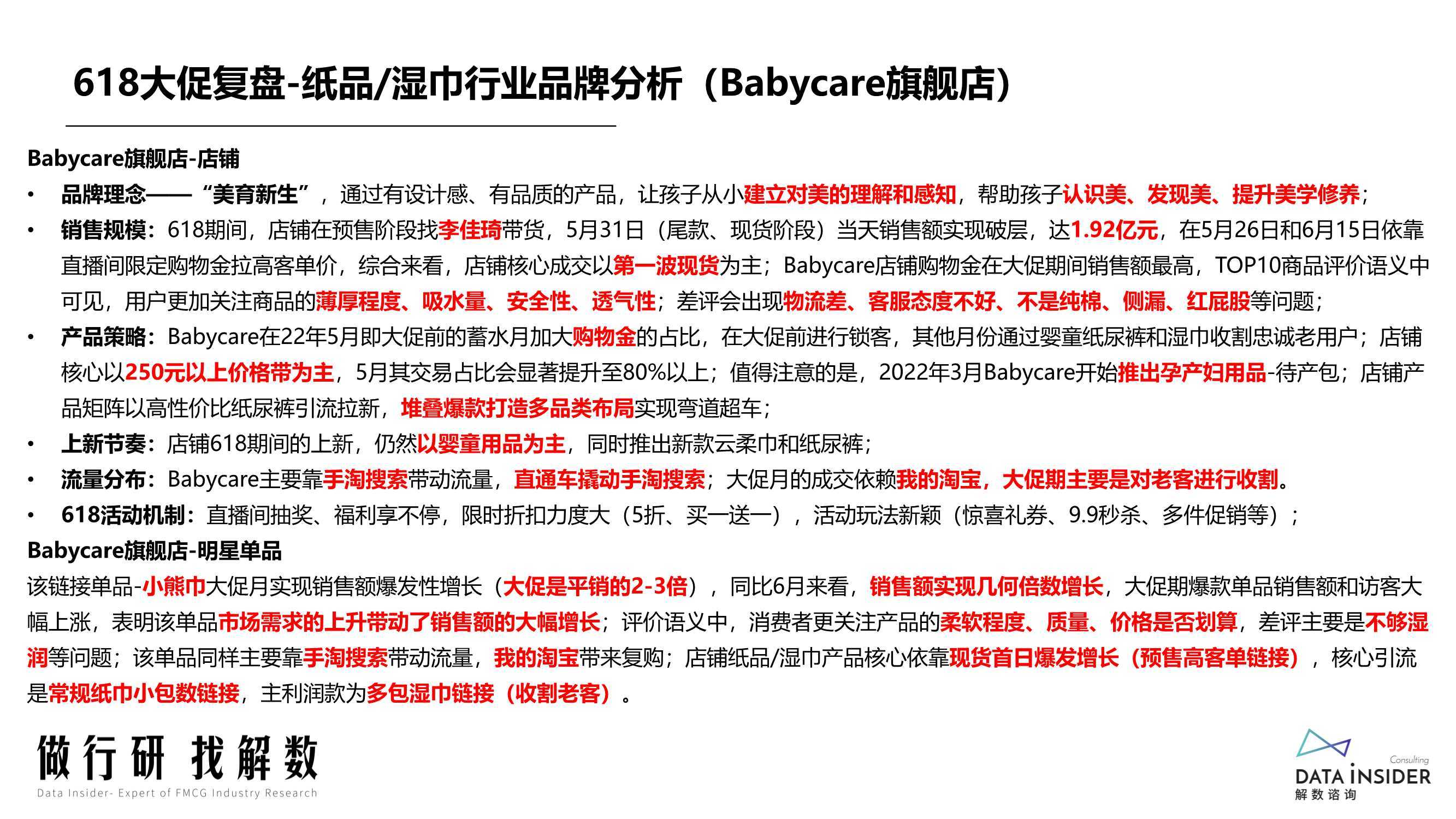 618大促复盘-纸品/湿巾行业品牌分析（Babycare旗舰店）

Babycare旗舰店-店铺

• 品牌理念——“美育新生”，通过有设计感、有品质的产品，让孩子从小建立对美的理解和感知，帮助孩子认识美、发现美、提升美学修养；

• 销售规模：618期间，店铺在预售阶段找李佳琦带货，5月31日（尾款、现货阶段）当天销售额实现破层，达1.92亿元，在5月26日和6月15日依靠直播间限定购物金拉高客单价，综合来看，店铺核心成交以第一波现货为主；Babycare店铺购物金在大促期间销售额最高，TOP10商品评价语义中可见，用户更加关注商品的薄厚程度、吸水量、安全性、透气性；差评会出现物流差、客服态度不好、不是纯棉、侧漏、红屁股等问题；

• 产品策略：Babycare在22年5月即大促前的蓄水月加大购物金的占比，在大促前进行锁客，其他月份通过婴童纸尿裤和湿巾收割忠诚老用户；店铺核心以250元以上价格带为主，5月其交易占比会显著提升至80%以上；值得注意的是，2022年3月Babycare开始推出孕产妇用品-待产包；店铺产品矩阵以高性价比纸尿裤引流拉新，堆叠爆款打造多品类布局实现弯道超车；

• 上新节奏：店铺618期间的上新，仍然以婴童用品为主，同时推出新款云柔巾和纸尿裤；

• 流量分布：Babycare主要靠手淘搜索带动流量，直通车撬动手淘搜索；大促月的成交依赖我的淘宝，大促期主要是对老客进行收割。

• 618活动机制：直播间抽奖、福利享不停，限时折扣力度大（5折、买一送一），活动玩法新颖（惊喜礼券、9.9秒杀、多件促销等）；

Babycare旗舰店-明星单品

该链接单品-小熊巾大促月实现销售额爆发性增长（大促是平销的2-3倍），同比6月来看，销售额实现几何倍数增长，大促期爆款单品销售额和访客大幅上涨，表明该单品市场需求的上升带动了销售额的大幅增长；评价语义中，消费者更关注产品的柔软程度、质量、价格是否划算，差评主要是不够湿润等问题；该单品同样主要靠手淘搜索带动流量，我的淘宝带来复购；店铺纸品/湿巾产品核心依靠现货首日爆发增长（预售高客单链接），核心引流是常规纸巾小包数链接，主利润款为多包湿巾链接（收割老客）。

做行研 找解数
Data Insider- Expert of FMCG Industry Research

Consulting
DATA INSIDER
解数咨询